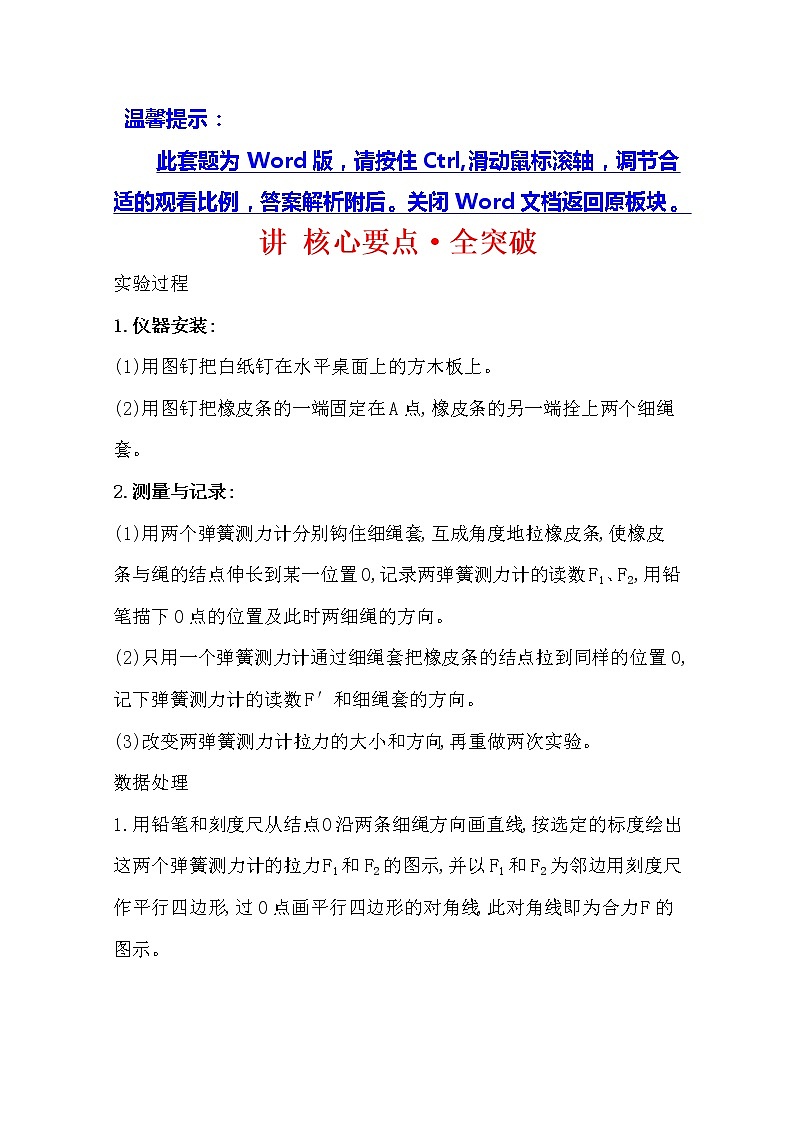 温馨提示：

此套题为 Word 版，请按住 Ctrl,滑动鼠标滚轴，调节合适的观看比例，答案解析附后。关闭 Word 文档返回原板块。

讲 核心要点·全突破

实验过程

1.仪器安装:

(1)用图钉把白纸钉在水平桌面上的方木板上。

(2)用图钉把橡皮条的一端固定在A点,橡皮条的另一端拴上两个细绳套。

2.测量与记录:

(1)用两个弹簧测力计分别钩住细绳套,互成角度地拉橡皮条,使橡皮条与绳的结点伸长到某一位置O,记录两弹簧测力计的读数$F_1$、$F_2$,用铅笔描下O点的位置及此时两细绳的方向。

(2)只用一个弹簧测力计通过细绳套把橡皮条的结点拉到同样的位置O,记下弹簧测力计的读数F′和细绳套的方向。

(3)改变两弹簧测力计拉力的大小和方向,再重做两次实验。

数据处理

1.用铅笔和刻度尺从结点O沿两条细绳方向画直线,按选定的标度绘出这两个弹簧测力计的拉力$F_1$和$F_2$的图示,并以$F_1$和$F_2$为邻边用刻度尺作平行四边形,过O点画平行四边形的对角线,此对角线即为合力F的图示。